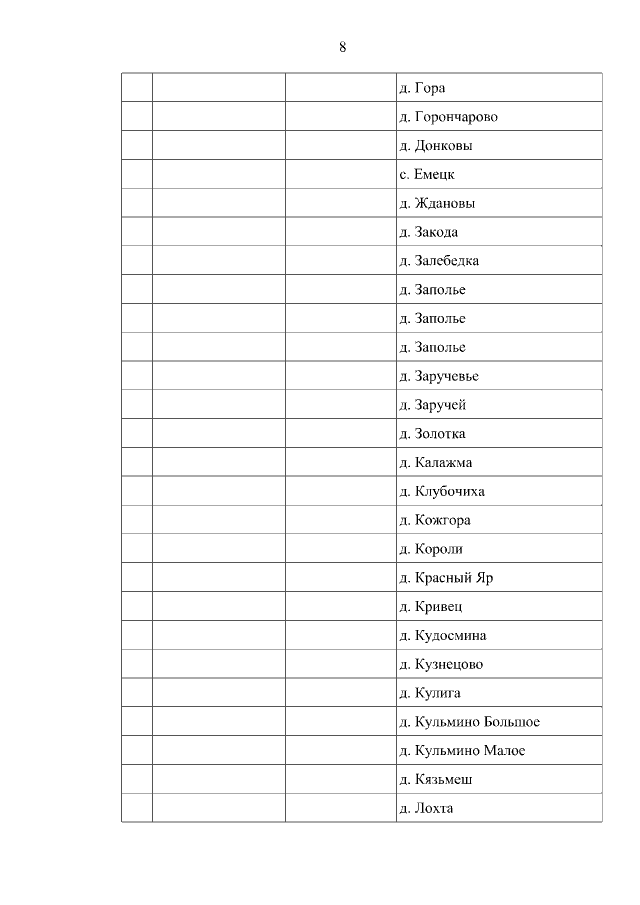 8

| | | | |
|---|---|---|---|
| | | | д. Гора |
| | | | д. Горончарово |
| | | | д. Донковы |
| | | | с. Емецк |
| | | | д. Ждановы |
| | | | д. Закода |
| | | | д. Залебедка |
| | | | д. Заполье |
| | | | д. Заполье |
| | | | д. Заполье |
| | | | д. Заручевье |
| | | | д. Заручей |
| | | | д. Золотка |
| | | | д. Калажма |
| | | | д. Клубочиха |
| | | | д. Кожгора |
| | | | д. Короли |
| | | | д. Красный Яр |
| | | | д. Кривец |
| | | | д. Кудосмина |
| | | | д. Кузнецово |
| | | | д. Кулига |
| | | | д. Кульмино Большое |
| | | | д. Кульмино Малое |
| | | | д. Кязьмеш |
| | | | д. Лохта |